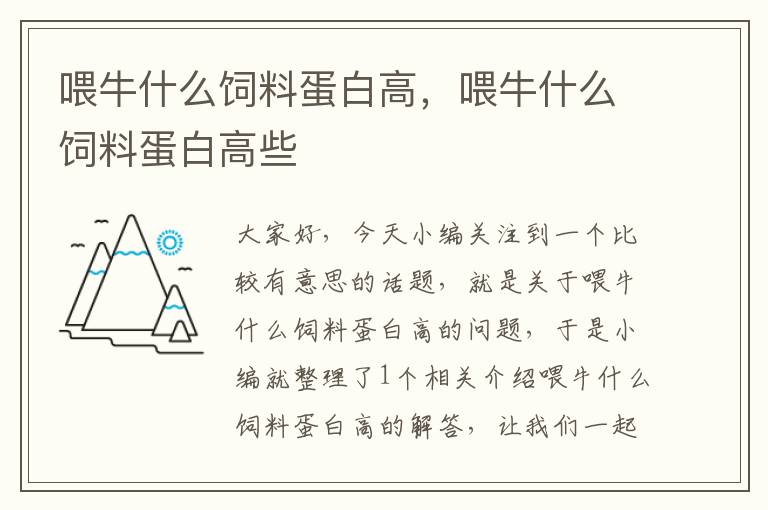 喂牛什么饲料蛋白高，喂牛什么饲料蛋白高些

大家好，今天小编关注到一个比较有意思的话题，就是关于喂牛什么饲料蛋白高的问题，于是小编就整理了1个相关介绍喂牛什么饲料蛋白高的解答，让我们一起